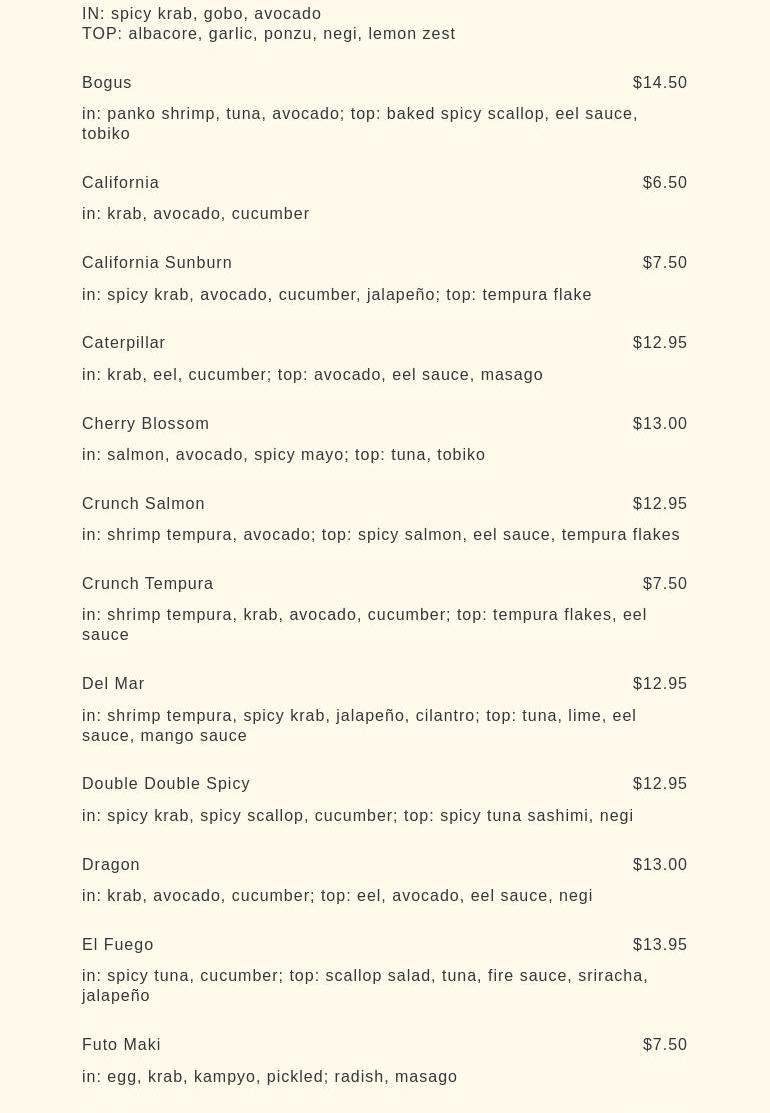 IN: spicy krab, gobo, avocado
TOP: albacore, garlic, ponzu, negi, lemon zest

Bogus $14.50

in: panko shrimp, tuna, avocado; top: baked spicy scallop, eel sauce, tobiko

California $6.50

in: krab, avocado, cucumber

California Sunburn $7.50

in: spicy krab, avocado, cucumber, jalapeño; top: tempura flake

Caterpillar $12.95

in: krab, eel, cucumber; top: avocado, eel sauce, masago

Cherry Blossom $13.00

in: salmon, avocado, spicy mayo; top: tuna, tobiko

Crunch Salmon $12.95

in: shrimp tempura, avocado; top: spicy salmon, eel sauce, tempura flakes

Crunch Tempura $7.50

in: shrimp tempura, krab, avocado, cucumber; top: tempura flakes, eel sauce

Del Mar $12.95

in: shrimp tempura, spicy krab, jalapeño, cilantro; top: tuna, lime, eel sauce, mango sauce

Double Double Spicy $12.95

in: spicy krab, spicy scallop, cucumber; top: spicy tuna sashimi, negi

Dragon $13.00

in: krab, avocado, cucumber; top: eel, avocado, eel sauce, negi

El Fuego $13.95

in: spicy tuna, cucumber; top: scallop salad, tuna, fire sauce, sriracha, jalapeño

Futo Maki $7.50

in: egg, krab, kampyo, pickled; radish, masago